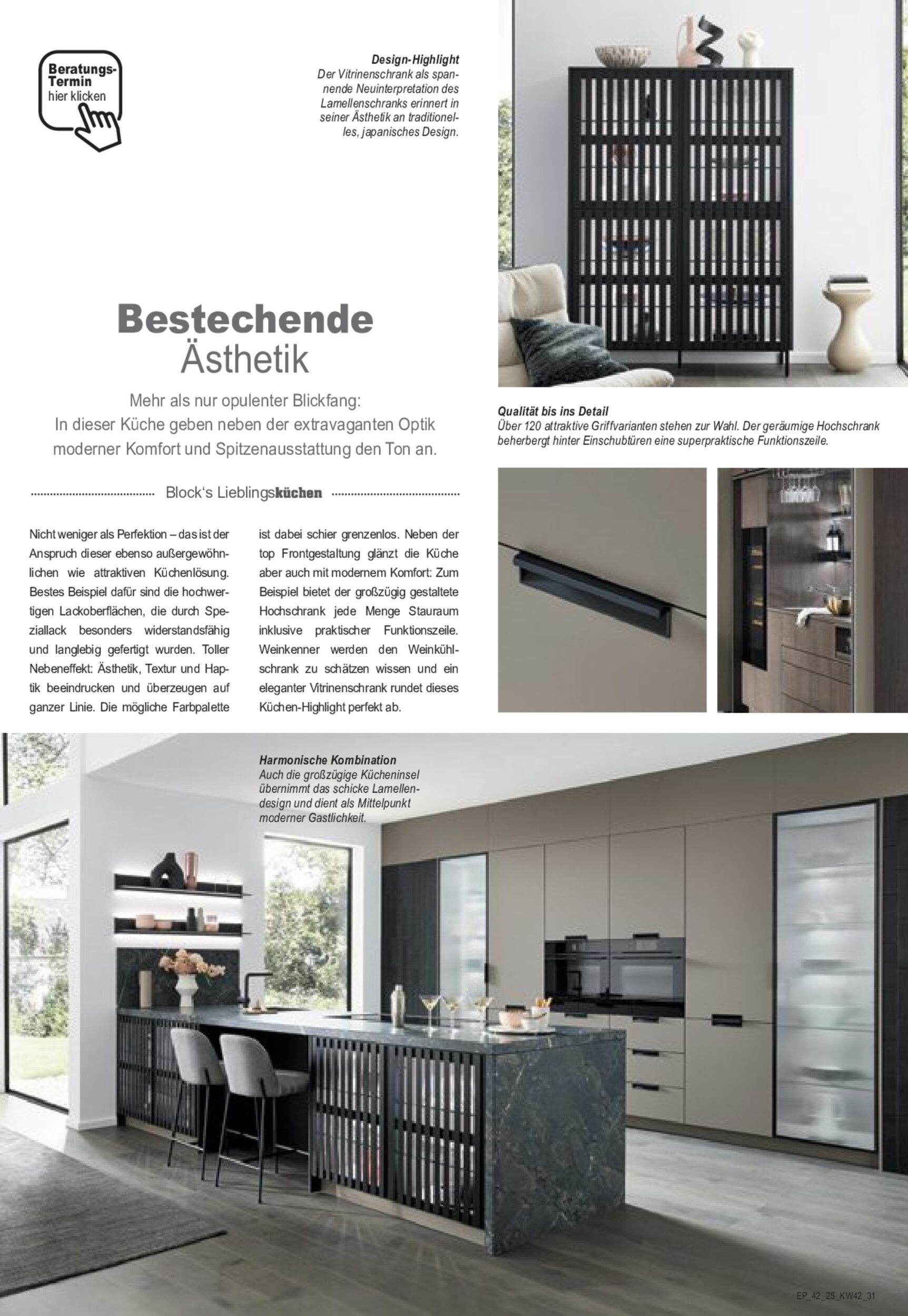 Beratungs-Termin hier klicken

Design-Highlight
Der Vitrinenschrank als spannende Neuinterpretation des Lamellenschranks erinnert in seiner Ästhetik an traditionelles, japanisches Design.

Bestechende Ästhetik

Mehr als nur opulenter Blickfang:
In dieser Küche geben neben der extravaganten Optik moderner Komfort und Spitzenausstattung den Ton an.

Block's Lieblingsküchen

Nicht weniger als Perfektion – das ist der Anspruch dieser ebenso außergewöhnlichen wie attraktiven Küchenlösung. Bestes Beispiel dafür sind die hochwertigen Lackoberflächen, die durch Speziallack besonders widerstandsfähig und langlebig gefertigt wurden. Toller Nebeneffekt: Ästhetik, Textur und Haptik beeindrucken und überzeugen auf ganzer Linie. Die mögliche Farbpalette ist dabei schier grenzenlos. Neben der top Frontgestaltung glänzt die Küche aber auch mit modernem Komfort: Zum Beispiel bietet der großzügig gestaltete Hochschrank jede Menge Stauraum inklusive praktischer Funktionszeile. Weinkenner werden den Weinkühlschrank zu schätzen wissen und ein eleganter Vitrinenschrank rundet dieses Küchen-Highlight perfekt ab.

Qualität bis ins Detail
Über 120 attraktive Griffvarianten stehen zur Wahl. Der geräumige Hochschrank beherbergt hinter Einschubtüren eine superpraktische Funktionszeile.

Harmonische Kombination
Auch die großzügige Kücheninsel übernimmt das schicke Lamellendesign und dient als Mittelpunkt moderner Gastlichkeit.

EP_42_25_KW42_31